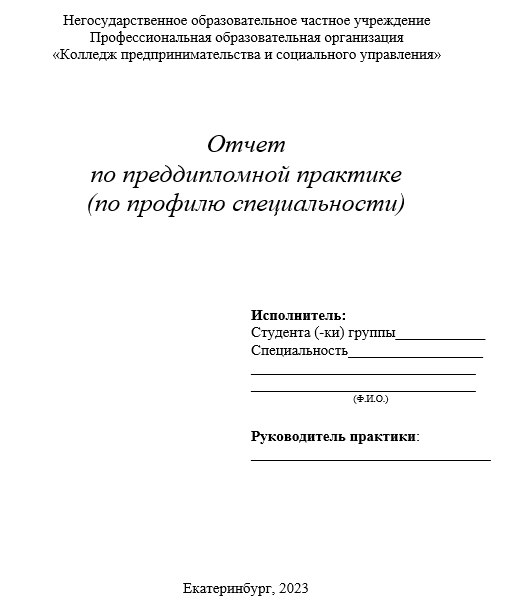 Негосударственное образовательное частное учреждение
Профессиональная образовательная организация
«Колледж предпринимательства и социального управления»

Отчет
по преддипломной практике
(по профилю специальности)

**Исполнитель:**
Студента (-ки) группы____________
Специальность__________________
______________________________
______________________________
(Ф.И.О.)

**Руководитель практики**:
________________________________

Екатеринбург, 2023